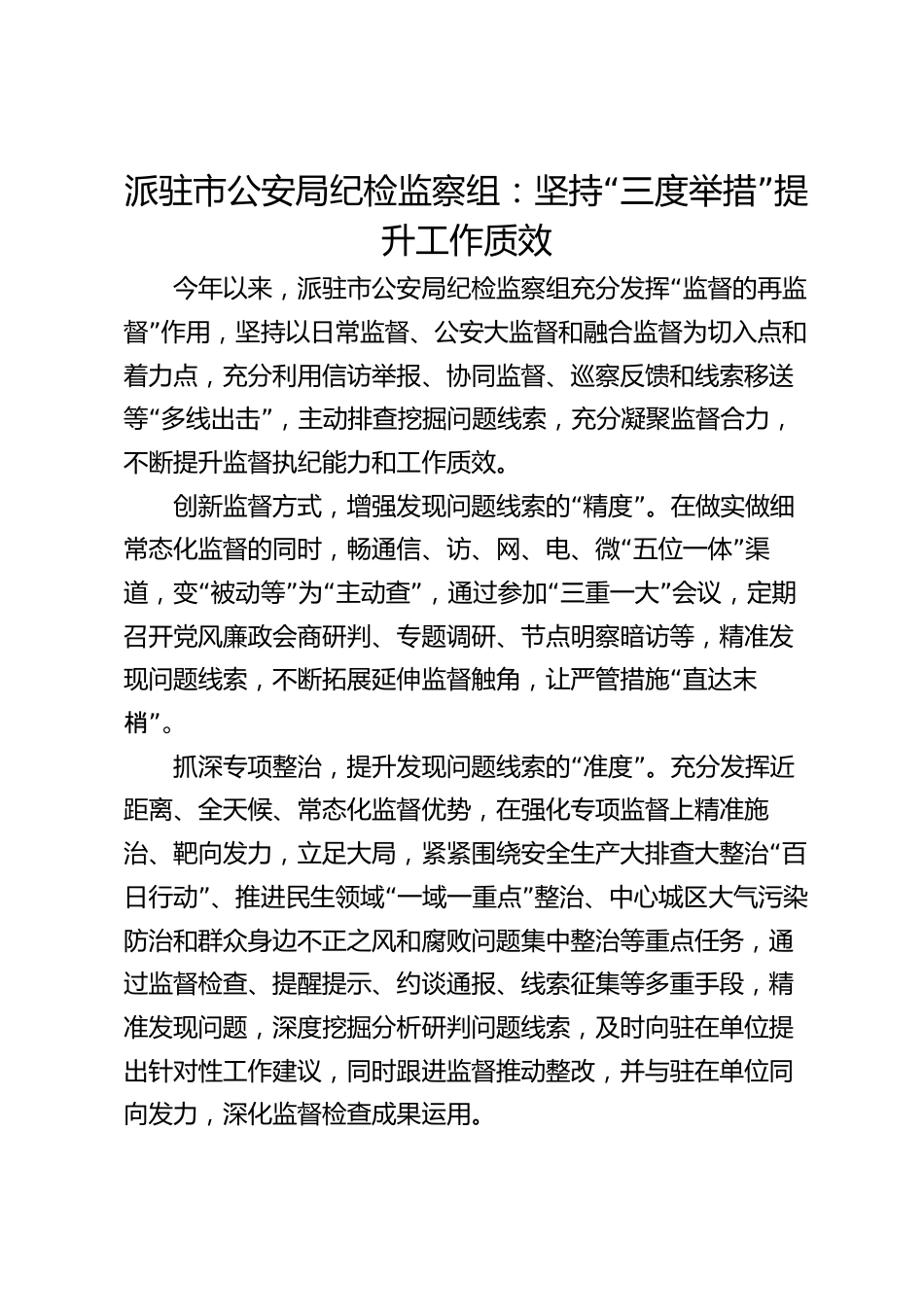 派驻市公安局纪检监察组：坚持“三度举措”提升工作质效

今年以来，派驻市公安局纪检监察组充分发挥“监督的再监督”作用，坚持以日常监督、公安大监督和融合监督为切入点和着力点，充分利用信访举报、协同监督、巡察反馈和线索移送等“多线出击”，主动排查挖掘问题线索，充分凝聚监督合力，不断提升监督执纪能力和工作质效。

创新监督方式，增强发现问题线索的“精度”。在做实做细常态化监督的同时，畅通信、访、网、电、微“五位一体”渠道，变“被动等”为“主动查”，通过参加“三重一大”会议，定期召开党风廉政会商研判、专题调研、节点明察暗访等，精准发现问题线索，不断拓展延伸监督触角，让严管措施“直达末梢”。

抓深专项整治，提升发现问题线索的“准度”。充分发挥近距离、全天候、常态化监督优势，在强化专项监督上精准施治、靶向发力，立足大局，紧紧围绕安全生产大排查大整治“百日行动”、推进民生领域“一域一重点”整治、中心城区大气污染防治和群众身边不正之风和腐败问题集中整治等重点任务，通过监督检查、提醒提示、约谈通报、线索征集等多重手段，精准发现问题，深度挖掘分析研判问题线索，及时向驻在单位提出针对性工作建议，同时跟进监督推动整改，并与驻在单位同向发力，深化监督检查成果运用。